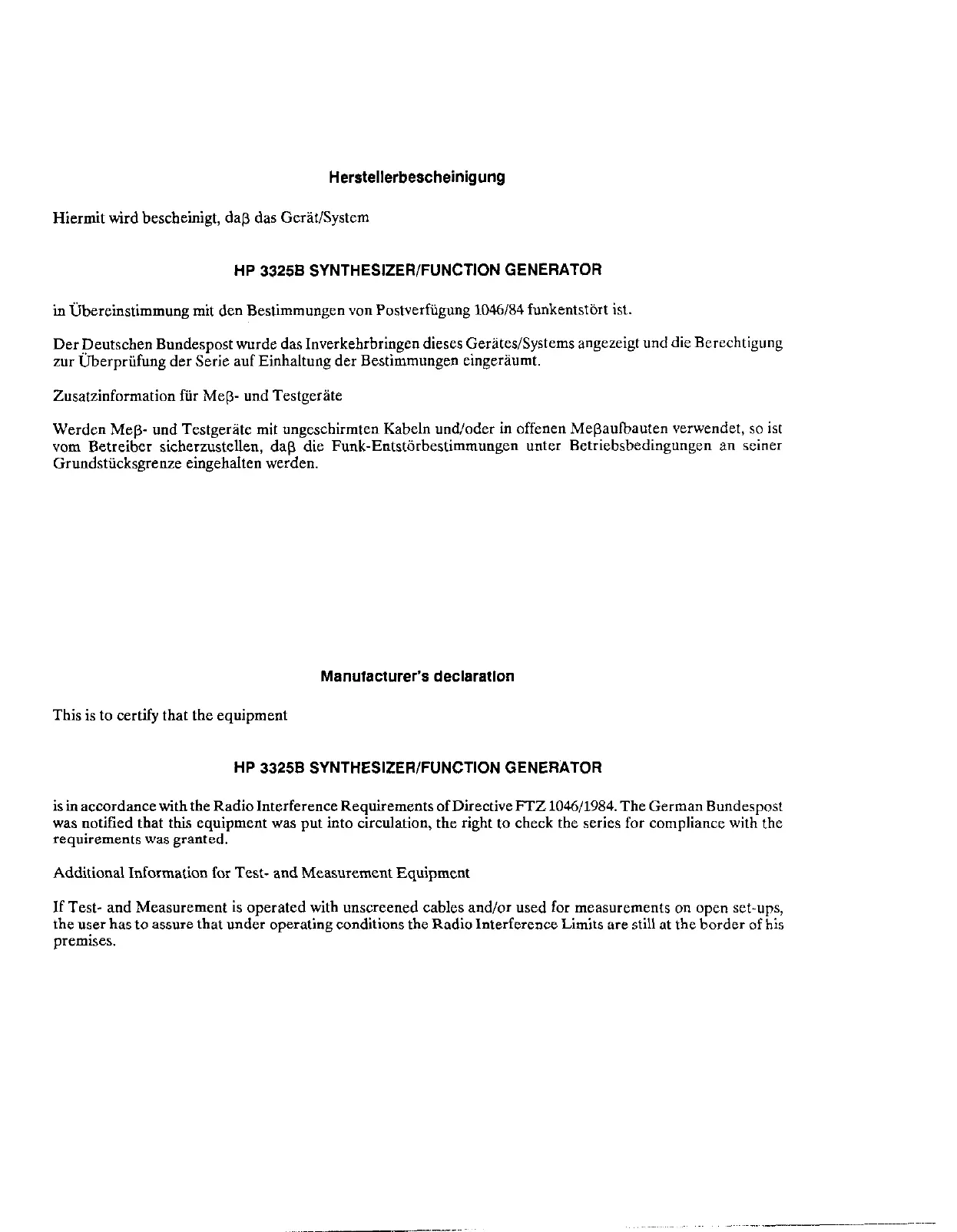 Herstellerbescheinigung

Hiermit wird bescheinigt, daβ das Gerät/System

HP 3325B SYNTHESIZER/FUNCTION GENERATOR

in Übereinstimmung mit den Bestimmungen von Postverfügung 1046/84 funkentstört ist.

Der Deutschen Bundespost wurde das Inverkehrbringen dieses Gerätes/Systems angezeigt und die Berechtigung zur Überprüfung der Serie auf Einhaltung der Bestimmungen eingeräumt.

Zusatzinformation für Meβ- und Testgeräte

Werden Meβ- und Testgeräte mit ungeschirmten Kabeln und/oder in offenen Meβaufbauten verwendet, so ist vom Betreiber sicherzustellen, daβ die Funk-Entstörbestimmungen unter Betriebsbedingungen an seiner Grundstücksgrenze eingehalten werden.

Manufacturer's declaration

This is to certify that the equipment

HP 3325B SYNTHESIZER/FUNCTION GENERATOR

is in accordance with the Radio Interference Requirements of Directive FTZ 1046/1984. The German Bundespost was notified that this equipment was put into circulation, the right to check the series for compliance with the requirements was granted.

Additional Information for Test- and Measurement Equipment

If Test- and Measurement is operated with unscreened cables and/or used for measurements on open set-ups, the user has to assure that under operating conditions the Radio Interference Limits are still at the border of his premises.